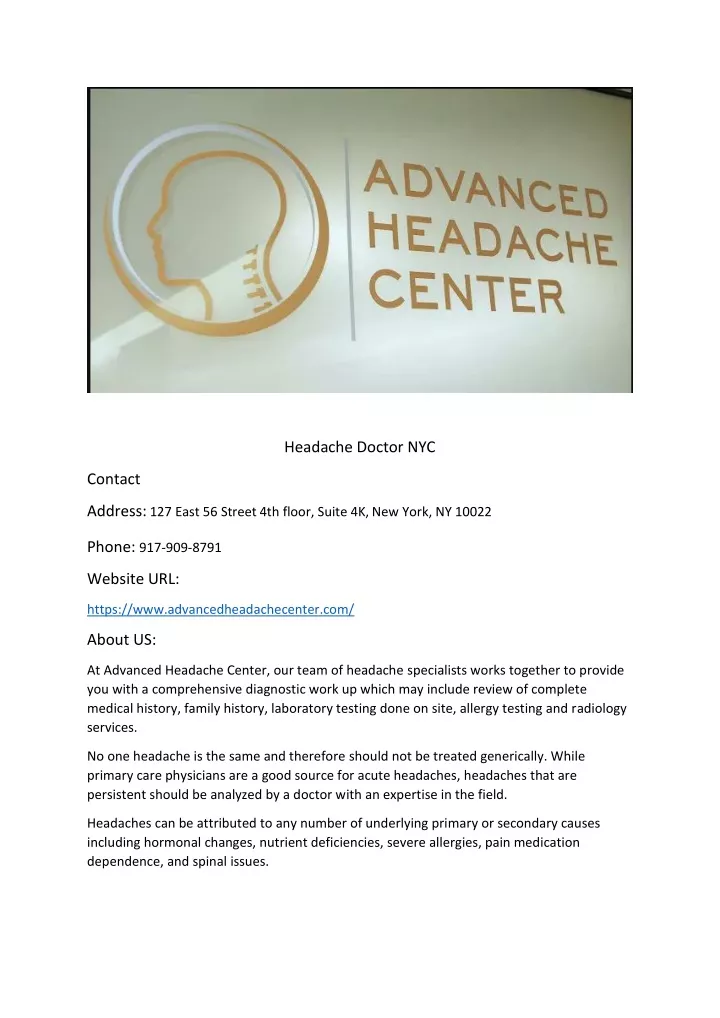 ADVANCED HEADACHE CENTER

Headache Doctor NYC

Contact

Address: 127 East 56 Street 4th floor, Suite 4K, New York, NY 10022

Phone: 917-909-8791

Website URL:

https://www.advancedheadachecenter.com/

About US:

At Advanced Headache Center, our team of headache specialists works together to provide you with a comprehensive diagnostic work up which may include review of complete medical history, family history, laboratory testing done on site, allergy testing and radiology services.

No one headache is the same and therefore should not be treated generically. While primary care physicians are a good source for acute headaches, headaches that are persistent should be analyzed by a doctor with an expertise in the field.

Headaches can be attributed to any number of underlying primary or secondary causes including hormonal changes, nutrient deficiencies, severe allergies, pain medication dependence, and spinal issues.